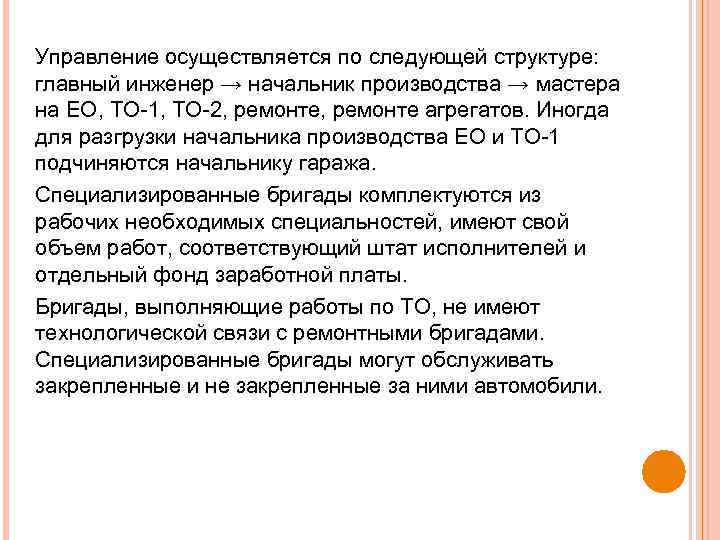 Управление осуществляется по следующей структуре: главный инженер → начальник производства → мастера на ЕО, ТО-1, ТО-2, ремонте, ремонте агрегатов. Иногда для разгрузки начальника производства ЕО и ТО-1 подчиняются начальнику гаража.

Специализированные бригады комплектуются из рабочих необходимых специальностей, имеют свой объем работ, соответствующий штат исполнителей и отдельный фонд заработной платы.

Бригады, выполняющие работы по ТО, не имеют технологической связи с ремонтными бригадами. Специализированные бригады могут обслуживать закрепленные и не закрепленные за ними автомобили.